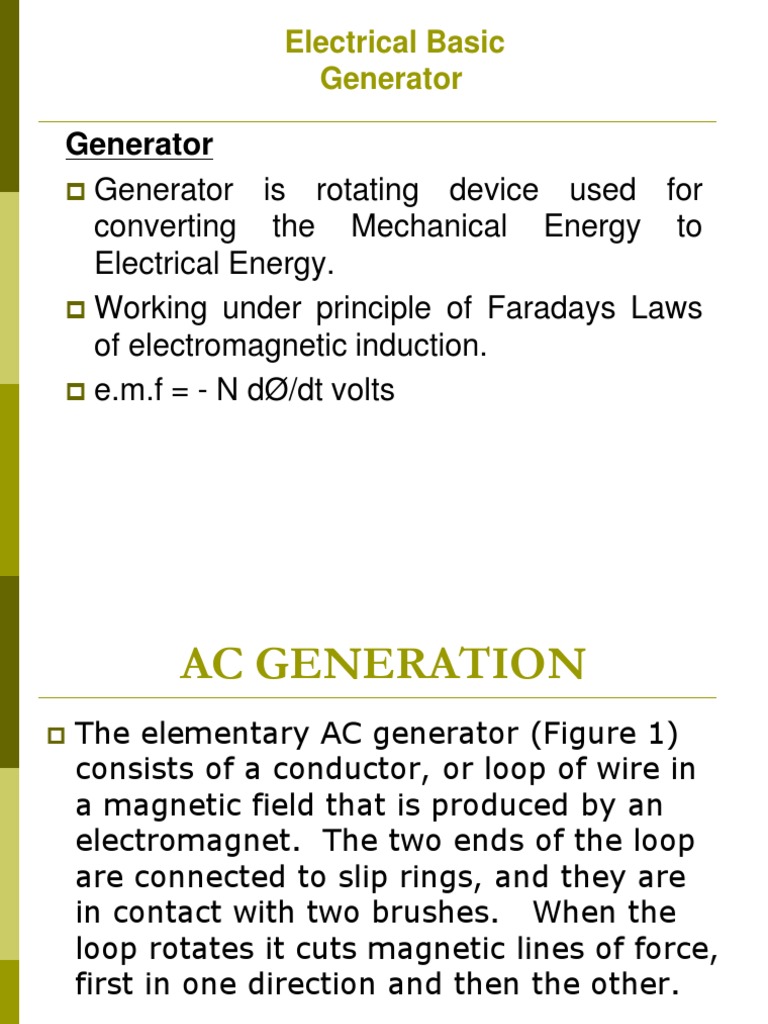 Electrical Basic
Generator

Generator

Generator is rotating device used for converting the Mechanical Energy to Electrical Energy.

Working under principle of Faradays Laws of electromagnetic induction.

e.m.f = - N dØ/dt volts

AC GENERATION

The elementary AC generator (Figure 1) consists of a conductor, or loop of wire in a magnetic field that is produced by an electromagnet. The two ends of the loop are connected to slip rings, and they are in contact with two brushes. When the loop rotates it cuts magnetic lines of force, first in one direction and then the other.